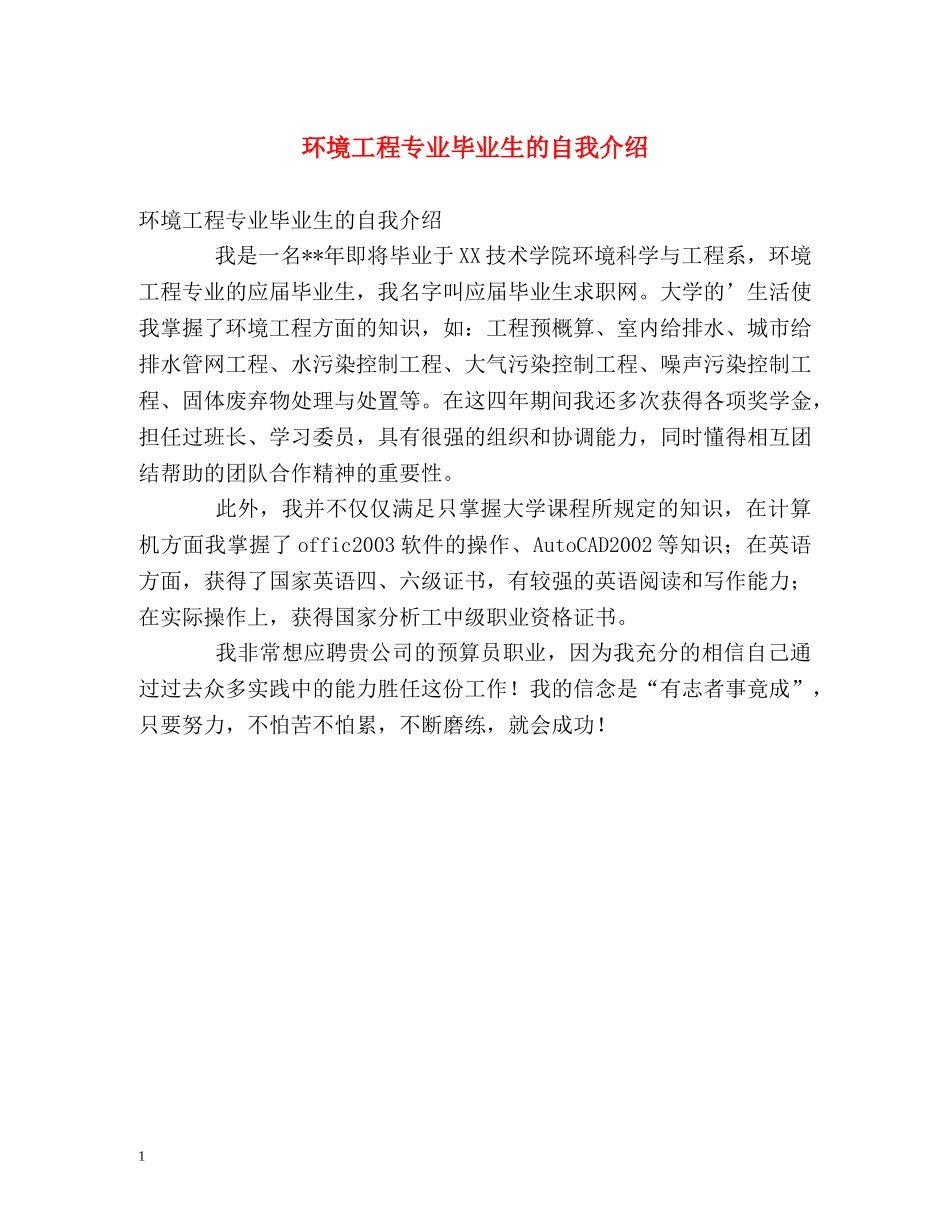 环境工程专业毕业生的自我介绍

环境工程专业毕业生的自我介绍

我是一名**年即将毕业于XX技术学院环境科学与工程系，环境工程专业的应届毕业生，我名字叫应届毕业生求职网。大学的’生活使我掌握了环境工程方面的知识，如：工程预概算、室内给排水、城市给排水管网工程、水污染控制工程、大气污染控制工程、噪声污染控制工程、固体废弃物处理与处置等。在这四年期间我还多次获得各项奖学金，担任过班长、学习委员，具有很强的组织和协调能力，同时懂得相互团结帮助的团队合作精神的重要性。

此外，我并不仅仅满足只掌握大学课程所规定的知识，在计算机方面我掌握了offic2003软件的操作、AutoCAD2002等知识；在英语方面，获得了国家英语四、六级证书，有较强的英语阅读和写作能力；在实际操作上，获得国家分析工中级职业资格证书。

我非常想应聘贵公司的预算员职业，因为我充分的相信自己通过过去众多实践中的能力胜任这份工作！我的信念是“有志者事竟成”，只要努力，不怕苦不怕累，不断磨练，就会成功！

1